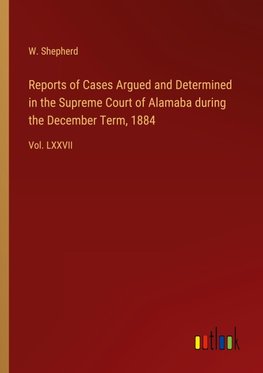 W. Shepherd

Reports of Cases Argued and Determined in the Supreme Court of Alamaba during the December Term, 1884

Vol. LXXVII

outlook